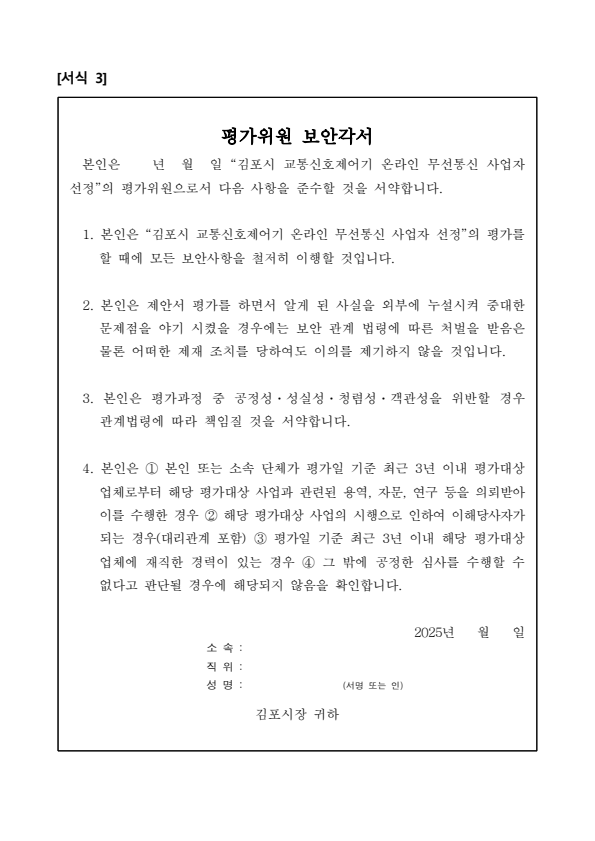 [서식 3]

평가위원 보안각서

본인은 년 월 일 “김포시 교통신호제어기 온라인 무선통신 사업자 선정”의 평가위원으로서 다음 사항을 준수할 것을 서약합니다.

1. 본인은 “김포시 교통신호제어기 온라인 무선통신 사업자 선정”의 평가를 할 때에 모든 보안사항을 철저히 이행할 것입니다.

2. 본인은 제안서 평가를 하면서 알게 된 사실을 외부에 누설시켜 중대한 문제점을 야기 시켰을 경우에는 보안 관계 법령에 따른 처벌을 받음은 물론 어떠한 제재 조치를 당하여도 이의를 제기하지 않을 것입니다.

3. 본인은 평가과정 중 공정성·성실성·청렴성·객관성을 위반할 경우 관계법령에 따라 책임질 것을 서약합니다.

4. 본인은 ① 본인 또는 소속 단체가 평가일 기준 최근 3년 이내 평가대상 업체로부터 해당 평가대상 사업과 관련된 용역, 자문, 연구 등을 의뢰받아 이를 수행한 경우 ② 해당 평가대상 사업의 시행으로 인하여 이해당사자가 되는 경우(대리관계 포함) ③ 평가일 기준 최근 3년 이내 해당 평가대상 업체에 재직한 경력이 있는 경우 ④ 그 밖에 공정한 심사를 수행할 수 없다고 판단될 경우에 해당되지 않음을 확인합니다.

2025년 월 일

소 속 :
직 위 :
성 명 : (서명 또는 인)

김포시장 귀하